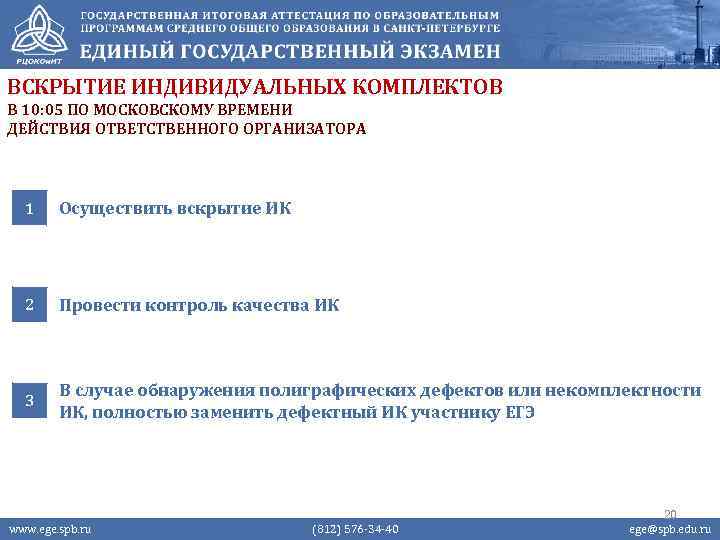 РЦОКОиИТ

ГОСУДАРСТВЕННАЯ ИТОГОВАЯ АТТЕСТАЦИЯ ПО ОБРАЗОВАТЕЛЬНЫМ ПРОГРАММАМ СРЕДНЕГО ОБЩЕГО ОБРАЗОВАНИЯ В САНКТ-ПЕТЕРБУРГЕ

ЕДИНЫЙ ГОСУДАРСТВЕННЫЙ ЭКЗАМЕН

ВСКРЫТИЕ ИНДИВИДУАЛЬНЫХ КОМПЛЕКТОВ

В 10:05 ПО МОСКОВСКОМУ ВРЕМЕНИ

ДЕЙСТВИЯ ОТВЕТСТВЕННОГО ОРГАНИЗАТОРА

1 Осуществить вскрытие ИК

2 Провести контроль качества ИК

3 В случае обнаружения полиграфических дефектов или некомплектности ИК, полностью заменить дефектный ИК участнику ЕГЭ

20

www.ege.spb.ru (812) 576-34-40 ege@spb.edu.ru